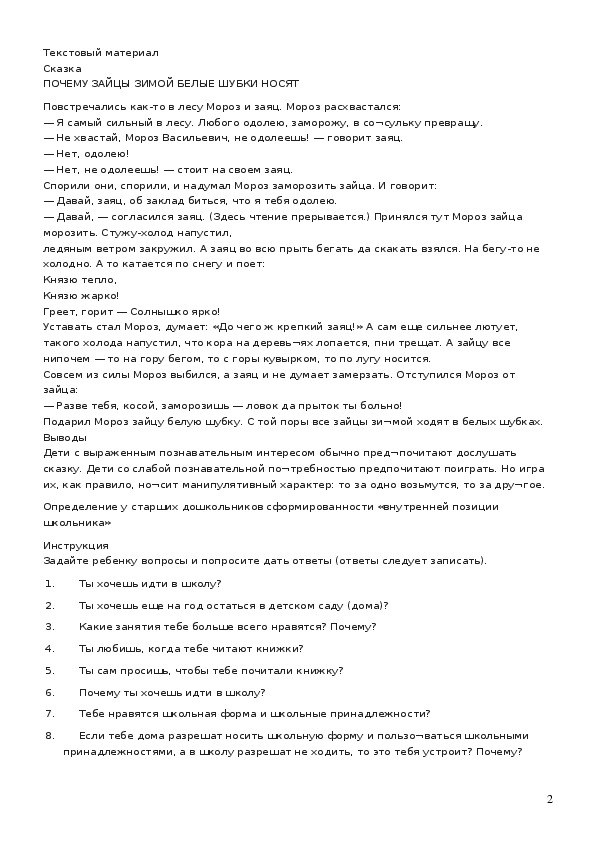 Текстовый материал
Сказка
ПОЧЕМУ ЗАЙЦЫ ЗИМОЙ БЕЛЫЕ ШУБКИ НОСЯТ

Повстречались как-то в лесу Мороз и заяц. Мороз расхвастался:
— Я самый сильный в лесу. Любого одолею, заморожу, в со¬сульку превращу.
— Не хвастай, Мороз Васильевич, не одолеешь! — говорит заяц.
— Нет, одолею!
— Нет, не одолеешь! — стоит на своем заяц.
Спорили они, спорили, и надумал Мороз заморозить зайца. И говорит:
— Давай, заяц, об заклад биться, что я тебя одолею.
— Давай, — согласился заяц. (Здесь чтение прерывается.) Принялся тут Мороз зайца морозить. Стужу-холод напустил,
ледяным ветром закружил. А заяц во всю прыть бегать да скакать взялся. На бегу-то не холодно. А то катается по снегу и поет:
Князю тепло,
Князю жарко!
Греет, горит — Солнышко ярко!
Уставать стал Мороз, думает: «До чего ж крепкий заяц!» А сам еще сильнее лютует, такого холода напустил, что кора на деревь¬ях лопается, пни трещат. А зайцу все нипочем — то на гору бегом, то с горы кувырком, то по лугу носится.
Совсем из силы Мороз выбился, а заяц и не думает замерзать. Отступился Мороз от зайца:
— Разве тебя, косой, заморозишь — ловок да прыток ты больно!
Подарил Мороз зайцу белую шубку. С той поры все зайцы зи¬мой ходят в белых шубках.
Выводы
Дети с выраженным познавательным интересом обычно пред¬почитают дослушать сказку. Дети со слабой познавательной по¬требностью предпочитают поиграть. Но игра их, как правило, но¬сит манипулятивный характер: то за одно возьмутся, то за дру¬гое.

Определение у старших дошкольников сформированности «внутренней позиции школьника»

Инструкция
Задайте ребенку вопросы и попросите дать ответы (ответы следует записать).

1. Ты хочешь идти в школу?
2. Ты хочешь еще на год остаться в детском саду (дома)?
3. Какие занятия тебе больше всего нравятся? Почему?
4. Ты любишь, когда тебе читают книжки?
5. Ты сам просишь, чтобы тебе почитали книжку?
6. Почему ты хочешь идти в школу?
7. Тебе нравятся школьная форма и школьные принадлежности?
8. Если тебе дома разрешат носить школьную форму и пользо¬ваться школьными принадлежностями, а в школу разрешат не ходить, то это тебя устроит? Почему?

2